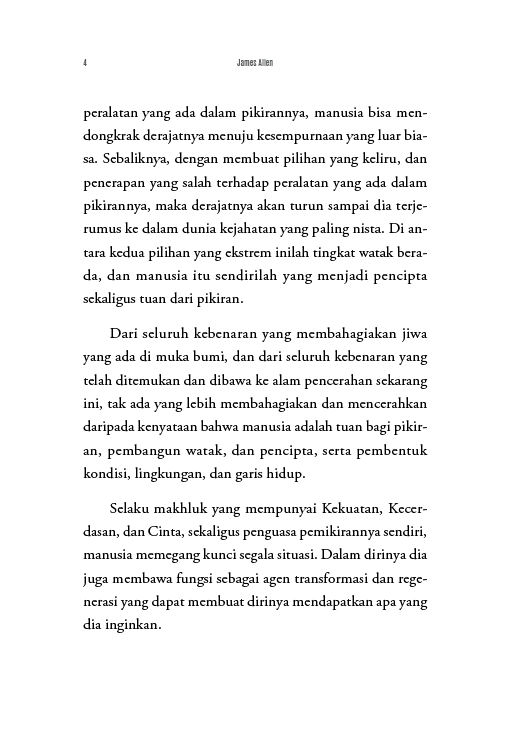 4 James Allen

peralatan yang ada dalam pikirannya, manusia bisa mendongkrak derajatnya menuju kesempurnaan yang luar biasa. Sebaliknya, dengan membuat pilihan yang keliru, dan penerapan yang salah terhadap peralatan yang ada dalam pikirannya, maka derajatnya akan turun sampai dia terjerumus ke dalam dunia kejahatan yang paling nista. Di antara kedua pilihan yang ekstrem inilah tingkat watak berada, dan manusia itu sendirilah yang menjadi pencipta sekaligus tuan dari pikiran.

Dari seluruh kebenaran yang membahagiakan jiwa yang ada di muka bumi, dan dari seluruh kebenaran yang telah ditemukan dan dibawa ke alam pencerahan sekarang ini, tak ada yang lebih membahagiakan dan mencerahkan daripada kenyataan bahwa manusia adalah tuan bagi pikiran, pembangun watak, dan pencipta, serta pembentuk kondisi, lingkungan, dan garis hidup.

Selaku makhluk yang mempunyai Kekuatan, Kecerdasan, dan Cinta, sekaligus penguasa pemikirannya sendiri, manusia memegang kunci segala situasi. Dalam dirinya dia juga membawa fungsi sebagai agen transformasi dan regenerasi yang dapat membuat dirinya mendapatkan apa yang dia inginkan.